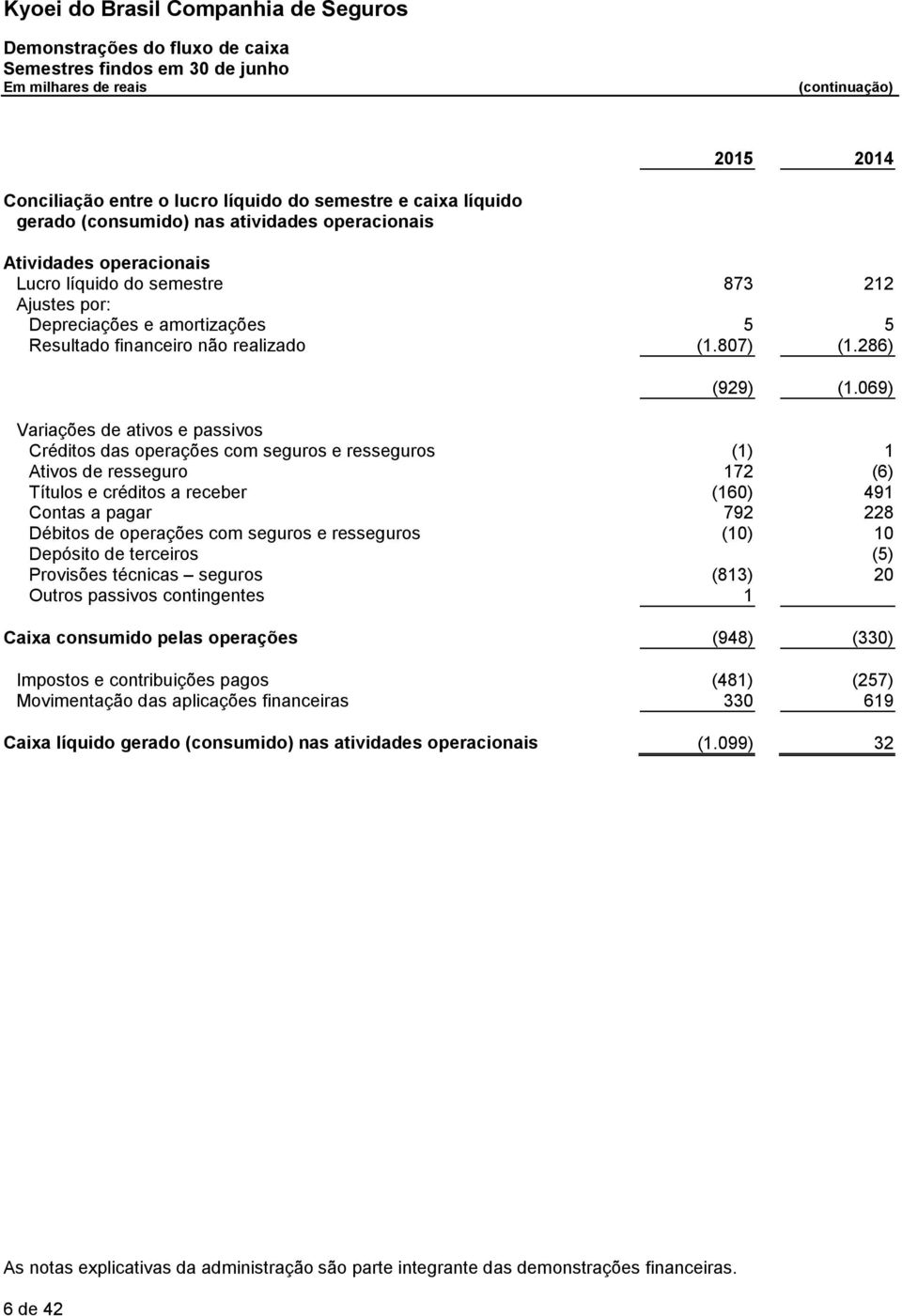 Kyoei do Brasil Companhia de Seguros

Demonstrações do fluxo de caixa
Semestres findos em 30 de junho
Em milhares de reais (continuação)

| | 2015 | 2014 |
|---|---|---|
| Conciliação entre o lucro líquido do semestre e caixa líquido gerado (consumido) nas atividades operacionais | | |
| Atividades operacionais | | |
| Lucro líquido do semestre | 873 | 212 |
| Ajustes por: | | |
| Depreciações e amortizações | 5 | 5 |
| Resultado financeiro não realizado | (1.807) | (1.286) |
| | (929) | (1.069) |
| Variações de ativos e passivos | | |
| Créditos das operações com seguros e resseguros | (1) | 1 |
| Ativos de resseguro | 172 | (6) |
| Títulos e créditos a receber | (160) | 491 |
| Contas a pagar | 792 | 228 |
| Débitos de operações com seguros e resseguros | (10) | 10 |
| Depósito de terceiros | | (5) |
| Provisões técnicas – seguros | (813) | 20 |
| Outros passivos contingentes | 1 | |
| Caixa consumido pelas operações | (948) | (330) |
| Impostos e contribuições pagos | (481) | (257) |
| Movimentação das aplicações financeiras | 330 | 619 |
| Caixa líquido gerado (consumido) nas atividades operacionais | (1.099) | 32 |

As notas explicativas da administração são parte integrante das demonstrações financeiras.

6 de 42